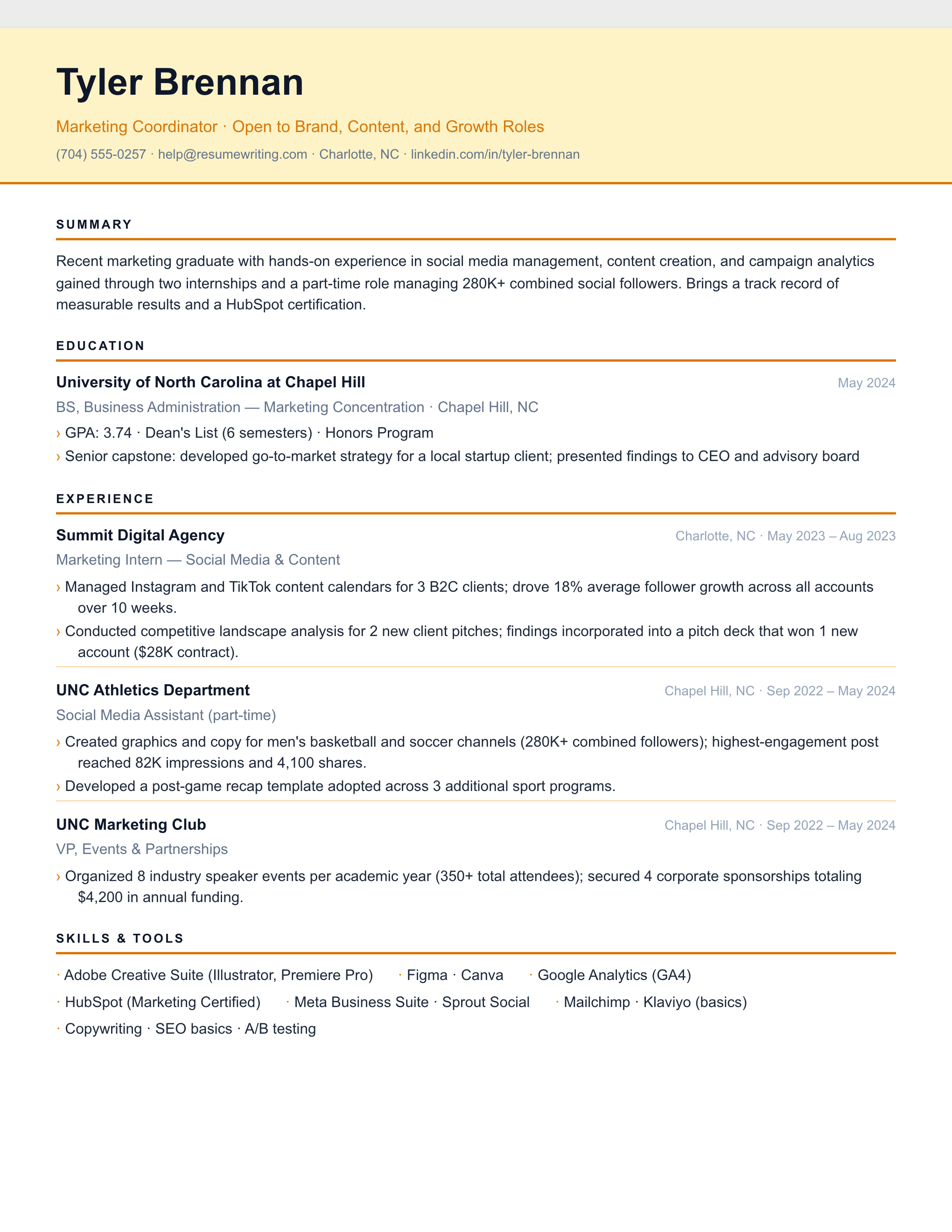 Tyler Brennan

Marketing Coordinator · Open to Brand, Content, and Growth Roles

(704) 555-0257 · help@resumewriting.com · Charlotte, NC · linkedin.com/in/tyler-brennan

SUMMARY

Recent marketing graduate with hands-on experience in social media management, content creation, and campaign analytics gained through two internships and a part-time role managing 280K+ combined social followers. Brings a track record of measurable results and a HubSpot certification.

EDUCATION

University of North Carolina at Chapel Hill
May 2024
BS, Business Administration — Marketing Concentration · Chapel Hill, NC
› GPA: 3.74 · Dean's List (6 semesters) · Honors Program
› Senior capstone: developed go-to-market strategy for a local startup client; presented findings to CEO and advisory board

EXPERIENCE

Summit Digital Agency
Charlotte, NC · May 2023 – Aug 2023
Marketing Intern — Social Media & Content
› Managed Instagram and TikTok content calendars for 3 B2C clients; drove 18% average follower growth across all accounts over 10 weeks.
› Conducted competitive landscape analysis for 2 new client pitches; findings incorporated into a pitch deck that won 1 new account ($28K contract).

UNC Athletics Department
Chapel Hill, NC · Sep 2022 – May 2024
Social Media Assistant (part-time)
› Created graphics and copy for men's basketball and soccer channels (280K+ combined followers); highest-engagement post reached 82K impressions and 4,100 shares.
› Developed a post-game recap template adopted across 3 additional sport programs.

UNC Marketing Club
Chapel Hill, NC · Sep 2022 – May 2024
VP, Events & Partnerships
› Organized 8 industry speaker events per academic year (350+ total attendees); secured 4 corporate sponsorships totaling $4,200 in annual funding.

SKILLS & TOOLS

· Adobe Creative Suite (Illustrator, Premiere Pro)
· Figma · Canva
· Google Analytics (GA4)
· HubSpot (Marketing Certified)
· Meta Business Suite · Sprout Social
· Mailchimp · Klaviyo (basics)
· Copywriting · SEO basics · A/B testing